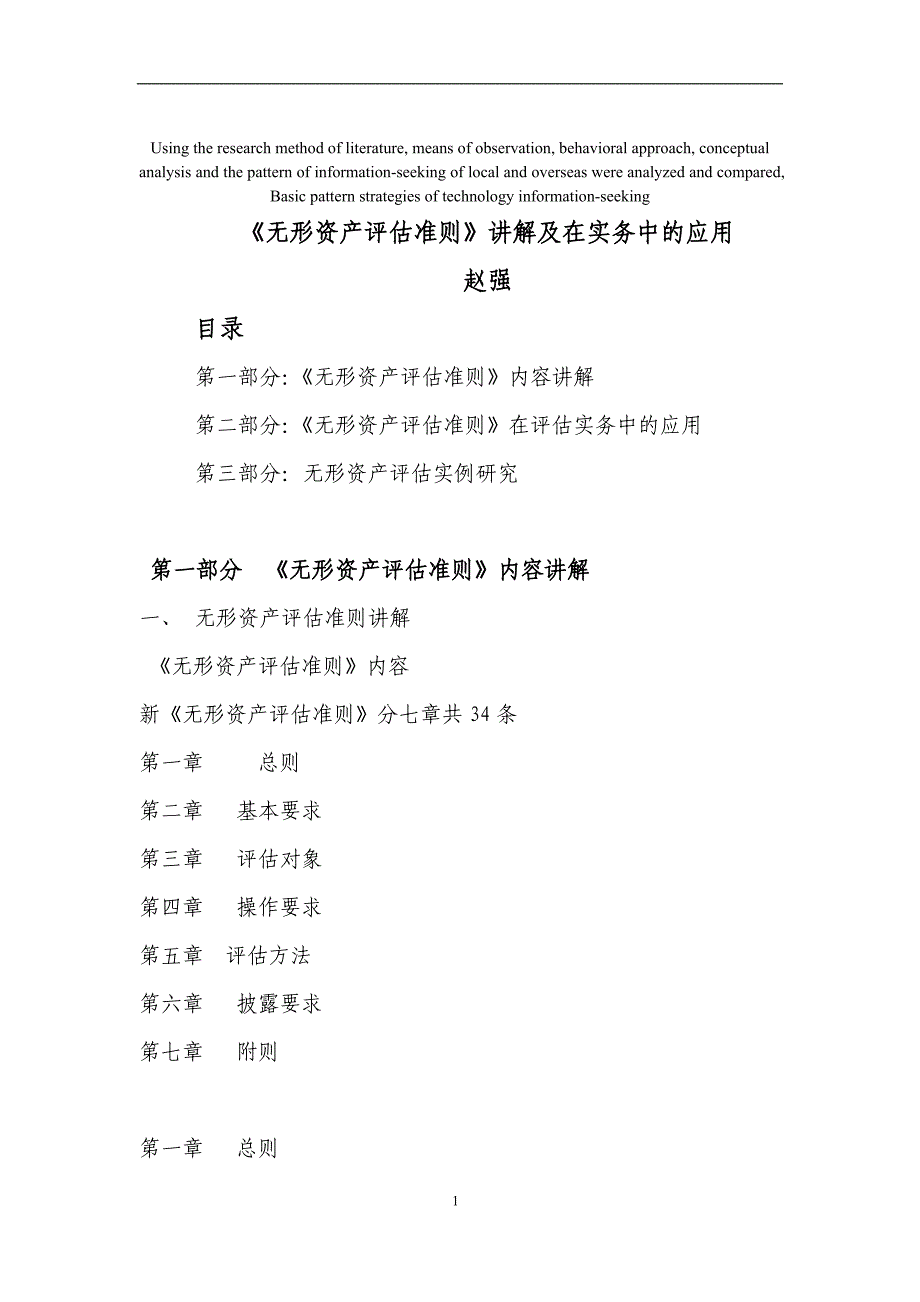 Using the research method of literature, means of observation, behavioral approach, conceptual analysis and the pattern of information-seeking of local and overseas were analyzed and compared, Basic pattern strategies of technology information-seeking

《无形资产评估准则》讲解及在实务中的应用

赵强

目录

第一部分:《无形资产评估准则》内容讲解

第二部分:《无形资产评估准则》在评估实务中的应用

第三部分: 无形资产评估实例研究

第一部分 《无形资产评估准则》内容讲解

一、 无形资产评估准则讲解

《无形资产评估准则》内容

新《无形资产评估准则》分七章共 34 条

第一章 总则

第二章 基本要求

第三章 评估对象

第四章 操作要求

第五章 评估方法

第六章 披露要求

第七章 附则

第一章 总则

1